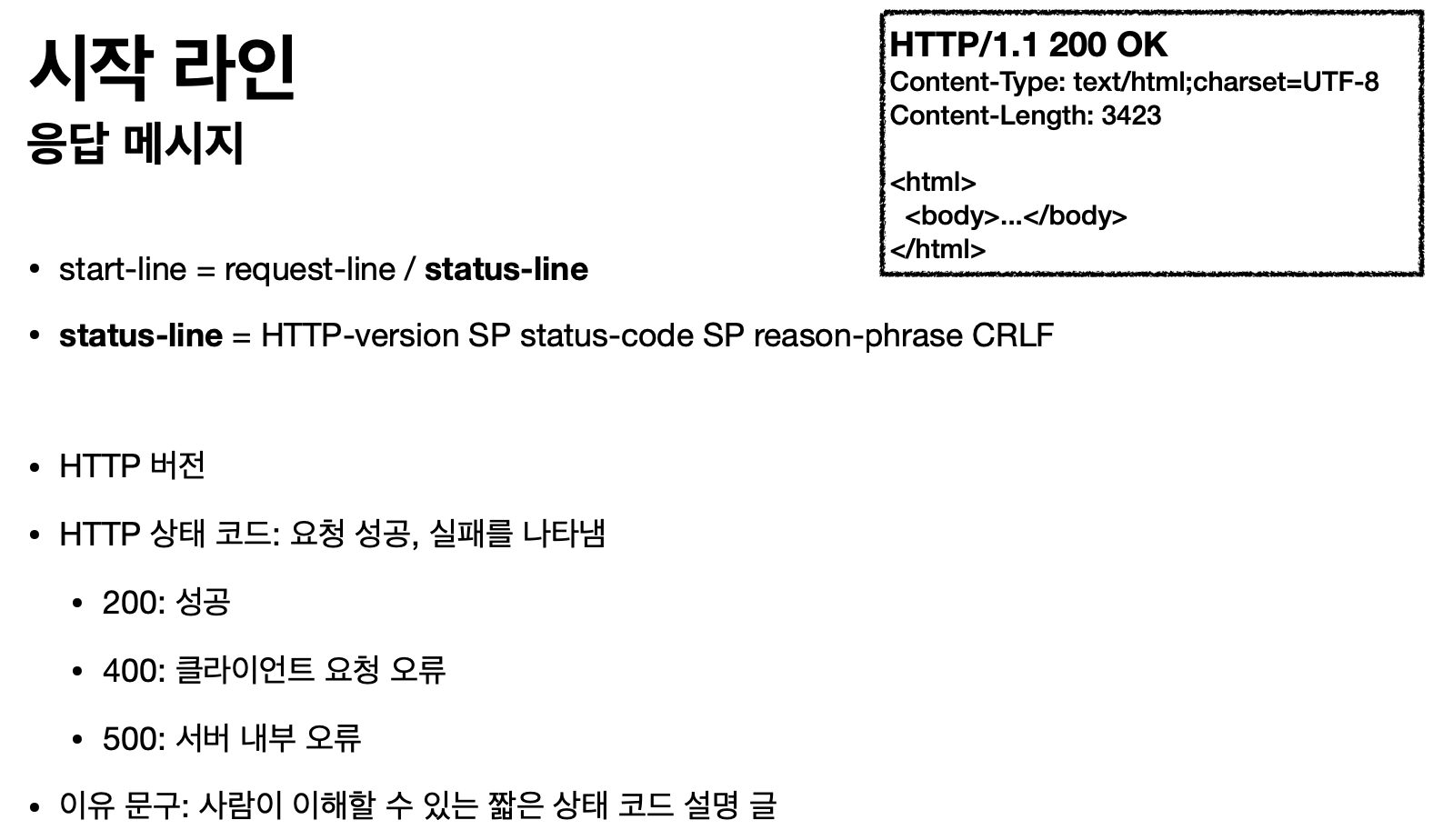 시작 라인
응답 메시지

HTTP/1.1 200 OK
Content-Type: text/html;charset=UTF-8
Content-Length: 3423

<html>
<body>...</body>
</html>

• start-line = request-line / status-line
• status-line = HTTP-version SP status-code SP reason-phrase CRLF

• HTTP 버전
• HTTP 상태 코드: 요청 성공, 실패를 나타냄
• 200: 성공
• 400: 클라이언트 요청 오류
• 500: 서버 내부 오류
• 이유 문구: 사람이 이해할 수 있는 짧은 상태 코드 설명 글